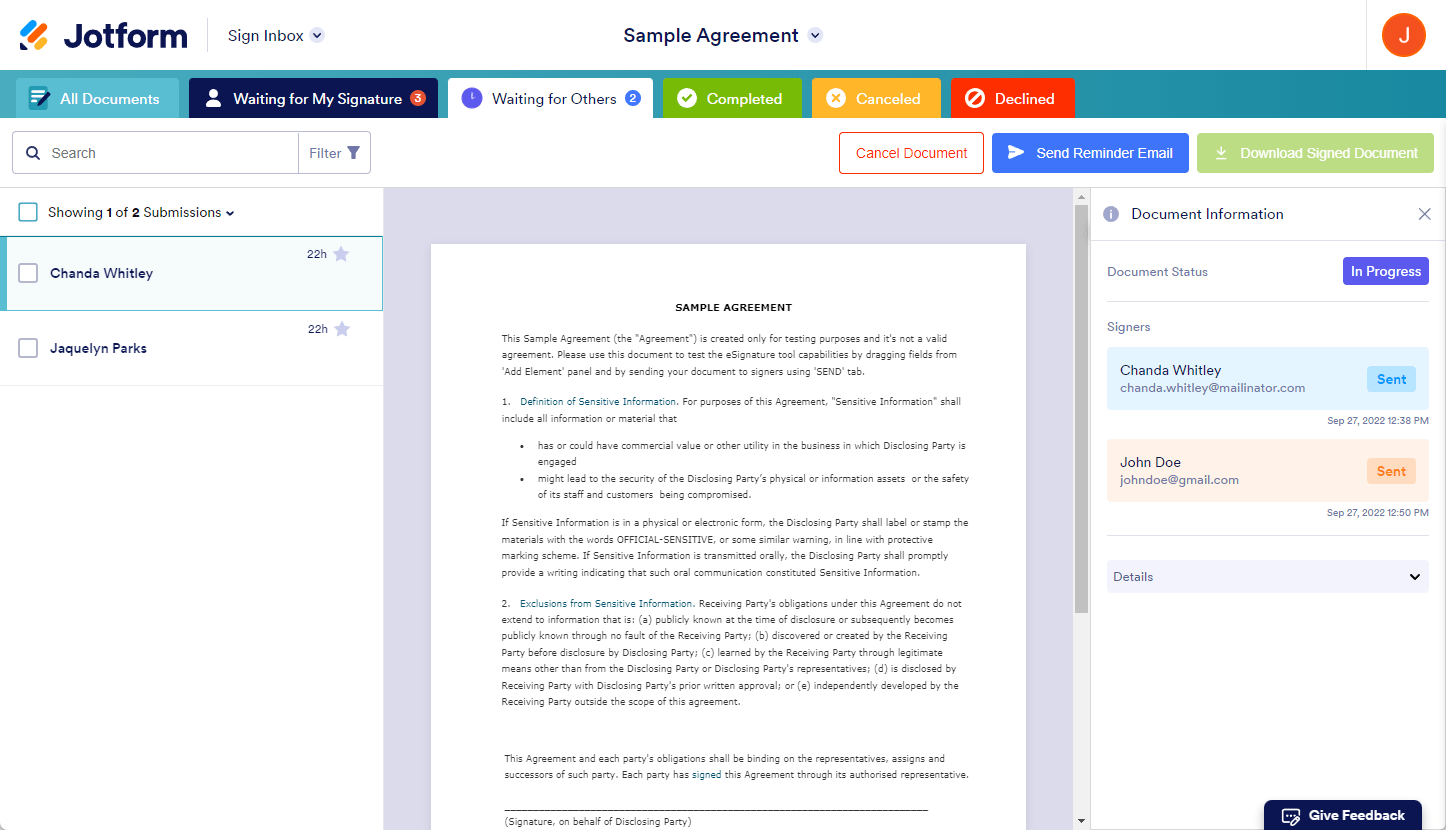 Jotform Sign Inbox

Sample Agreement

J

All Documents
Waiting for My Signature 3
Waiting for Others 2
Completed
Canceled
Declined

Search
Filter

Cancel Document
Send Reminder Email
Download Signed Document

Showing 1 of 2 Submissions

Chanda Whitley 22h

Jaquelyn Parks 22h

SAMPLE AGREEMENT

This Sample Agreement (the "Agreement") is created only for testing purposes and it's not a valid agreement. Please use this document to test the eSignature tool capabilities by dragging fields from 'Add Element' panel and by sending your document to signers using 'SEND' tab.

1. Definition of Sensitive Information. For purposes of this Agreement, "Sensitive Information" shall include all information or material that

• has or could have commercial value or other utility in the business in which Disclosing Party is engaged
• might lead to the security of the Disclosing Party's physical or information assets or the safety of its staff and customers being compromised.

If Sensitive Information is in a physical or electronic form, the Disclosing Party shall label or stamp the materials with the words OFFICIAL-SENSITIVE, or some similar warning, in line with protective marking scheme. If Sensitive Information is transmitted orally, the Disclosing Party shall promptly provide a writing indicating that such oral communication constituted Sensitive Information.

2. Exclusions from Sensitive Information. Receiving Party's obligations under this Agreement do not extend to information that is: (a) publicly known at the time of disclosure or subsequently becomes publicly known through no fault of the Receiving Party; (b) discovered or created by the Receiving Party before disclosure by Disclosing Party; (c) learned by the Receiving Party through legitimate means other than from the Disclosing Party or Disclosing Party's representatives; (d) is disclosed by Receiving Party with Disclosing Party's prior written approval; or (e) independently developed by the Receiving Party outside the scope of this agreement.

This Agreement and each party's obligations shall be binding on the representatives, assigns and successors of such party. Each party has signed this Agreement through its authorised representative.

(Signature, on behalf of Disclosing Party)

Document Information

Document Status In Progress

Signers

Chanda Whitley
chanda.whitley@mailinator.com
Sent
Sep 27, 2022 12:38 PM

John Doe
johndoe@gmail.com
Sent
Sep 27, 2022 12:50 PM

Details

Give Feedback